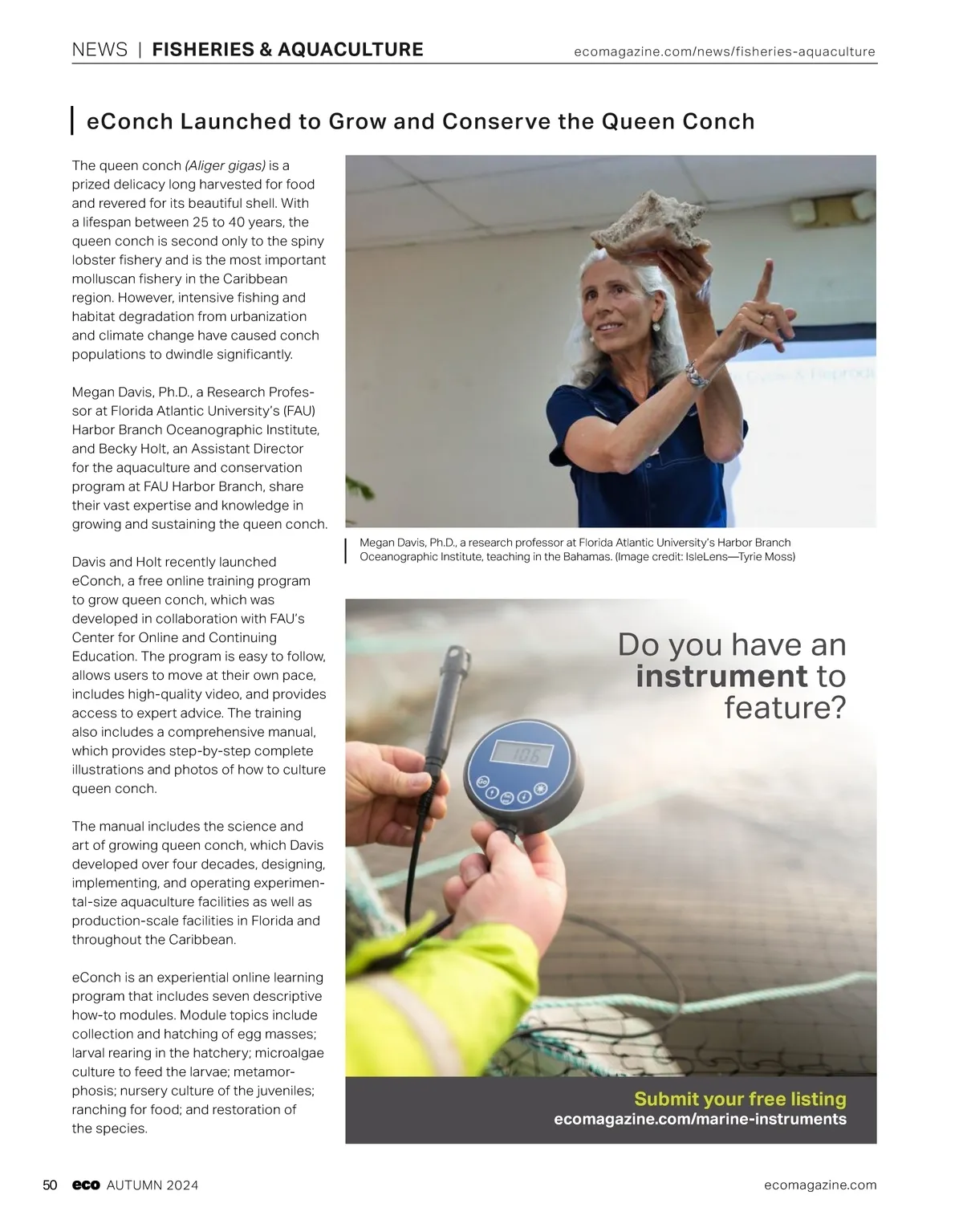 NEWS | FISHERIES & AQUACULTURE

ecomagazine.com/news/fisheries-aquaculture

eConch Launched to Grow and Conserve the Queen Conch

The queen conch (Aliger gigas) is a prized delicacy long harvested for food and revered for its beautiful shell. With a lifespan between 25 to 40 years, the queen conch is second only to the spiny lobster fishery and is the most important molluscan fishery in the Caribbean region. However, intensive fishing and habitat degradation from urbanization and climate change have caused conch populations to dwindle significantly.

Megan Davis, Ph.D., a Research Professor at Florida Atlantic University's (FAU) Harbor Branch Oceanographic Institute, and Becky Holt, an Assistant Director for the aquaculture and conservation program at FAU Harbor Branch, share their vast expertise and knowledge in growing and sustaining the queen conch.

Davis and Holt recently launched eConch, a free online training program to grow queen conch, which was developed in collaboration with FAU's Center for Online and Continuing Education. The program is easy to follow, allows users to move at their own pace, includes high-quality video, and provides access to expert advice. The training also includes a comprehensive manual, which provides step-by-step complete illustrations and photos of how to culture queen conch.

The manual includes the science and art of growing queen conch, which Davis developed over four decades, designing, implementing, and operating experimental-size aquaculture facilities as well as production-scale facilities in Florida and throughout the Caribbean.

eConch is an experiential online learning program that includes seven descriptive how-to modules. Module topics include collection and hatching of egg masses; larval rearing in the hatchery; microalgae culture to feed the larvae; metamorphosis; nursery culture of the juveniles; ranching for food; and restoration of the species.

Megan Davis, Ph.D., a research professor at Florida Atlantic University's Harbor Branch Oceanographic Institute, teaching in the Bahamas. (Image credit: IsleLens—Tyrie Moss)

Do you have an instrument to feature?

10.6

Submit your free listing
ecomagazine.com/marine-instruments

50 eco AUTUMN 2024

ecomagazine.com